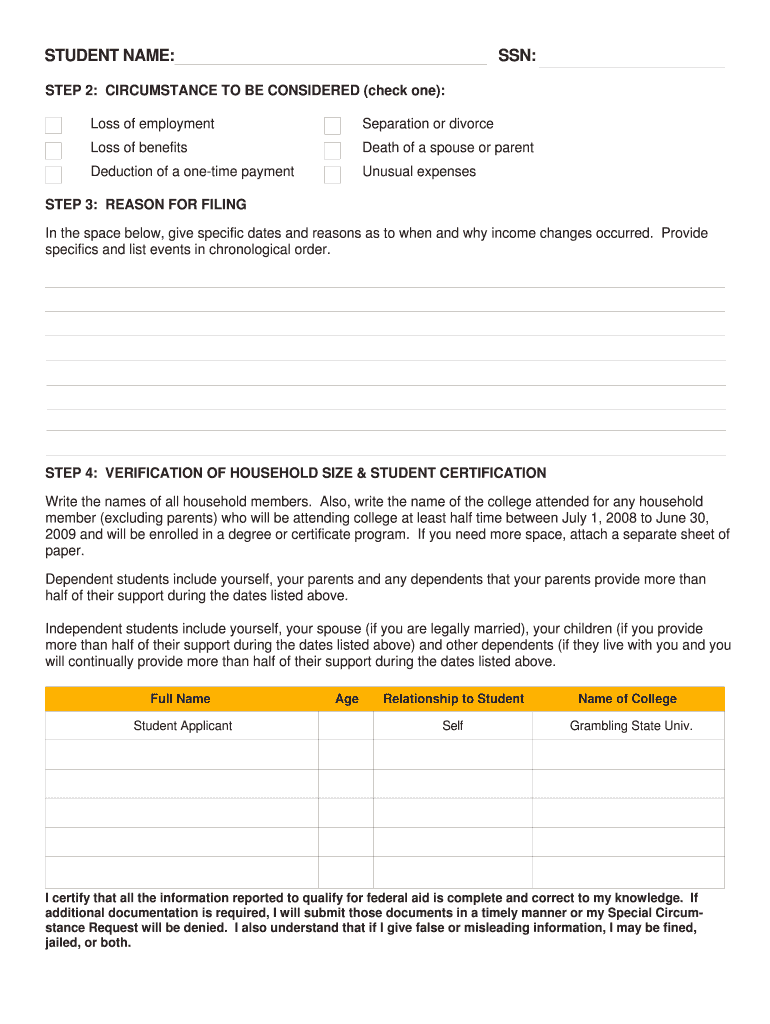 STUDENT NAME: SSN:

STEP 2: CIRCUMSTANCE TO BE CONSIDERED (check one):

Loss of employment
Loss of benefits
Deduction of a one-time payment

Separation or divorce
Death of a spouse or parent
Unusual expenses

STEP 3: REASON FOR FILING

In the space below, give specific dates and reasons as to when and why income changes occurred. Provide specifics and list events in chronological order.

STEP 4: VERIFICATION OF HOUSEHOLD SIZE & STUDENT CERTIFICATION

Write the names of all household members. Also, write the name of the college attended for any household member (excluding parents) who will be attending college at least half time between July 1, 2008 to June 30, 2009 and will be enrolled in a degree or certificate program. If you need more space, attach a separate sheet of paper.

Dependent students include yourself, your parents and any dependents that your parents provide more than half of their support during the dates listed above.

Independent students include yourself, your spouse (if you are legally married), your children (if you provide more than half of their support during the dates listed above) and other dependents (if they live with you and you will continually provide more than half of their support during the dates listed above.

| Full Name | Age | Relationship to Student | Name of College |
|---|---|---|---|
| Student Applicant | | Self | Grambling State Univ. |
| | | | |
| | | | |
| | | | |
| | | | |
| | | | |

I certify that all the information reported to qualify for federal aid is complete and correct to my knowledge. If additional documentation is required, I will submit those documents in a timely manner or my Special Circumstance Request will be denied. I also understand that if I give false or misleading information, I may be fined, jailed, or both.